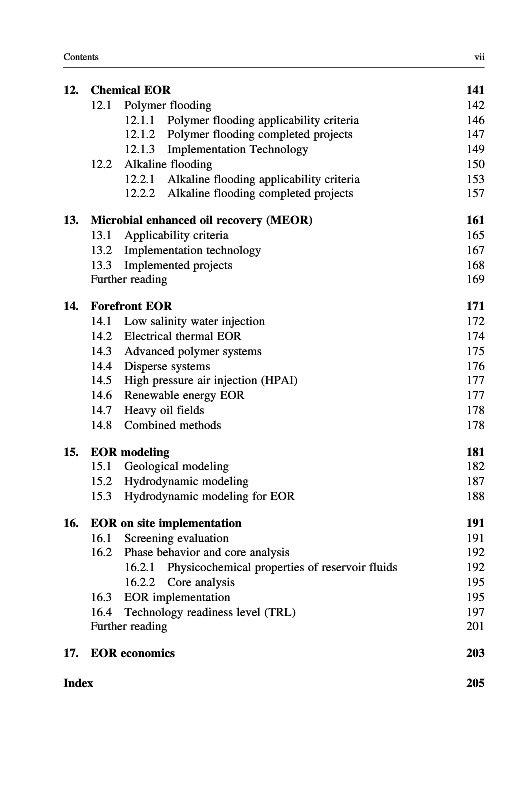 Contents vii

12. Chemical EOR 141
12.1 Polymer flooding 142
12.1.1 Polymer flooding applicability criteria 146
12.1.2 Polymer flooding completed projects 147
12.1.3 Implementation Technology 149
12.2 Alkaline flooding 150
12.2.1 Alkaline flooding applicability criteria 153
12.2.2 Alkaline flooding completed projects 157

13. Microbial enhanced oil recovery (MEOR) 161
13.1 Applicability criteria 165
13.2 Implementation technology 167
13.3 Implemented projects 168
Further reading 169

14. Forefront EOR 171
14.1 Low salinity water injection 172
14.2 Electrical thermal EOR 174
14.3 Advanced polymer systems 175
14.4 Disperse systems 176
14.5 High pressure air injection (HPAI) 177
14.6 Renewable energy EOR 177
14.7 Heavy oil fields 178
14.8 Combined methods 178

15. EOR modeling 181
15.1 Geological modeling 182
15.2 Hydrodynamic modeling 187
15.3 Hydrodynamic modeling for EOR 188

16. EOR on site implementation 191
16.1 Screening evaluation 191
16.2 Phase behavior and core analysis 192
16.2.1 Physicochemical properties of reservoir fluids 192
16.2.2 Core analysis 195
16.3 EOR implementation 195
16.4 Technology readiness level (TRL) 197
Further reading 201

17. EOR economics 203

Index 205